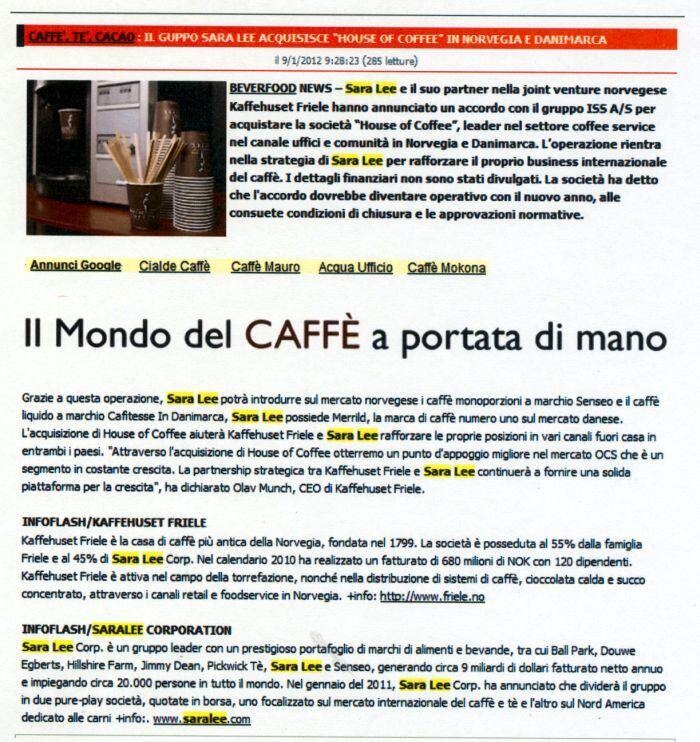 CAFFE', TE', CACAO : IL GUPPO SARA LEE ACQUISISCE "HOUSE OF COFFEE" IN NORVEGIA E DANIMARCA

il 9/1/2012 9:28:23 (285 letture)

BEVERFOOD NEWS – Sara Lee e il suo partner nella joint venture norvegese Kaffehuset Friele hanno annunciato un accordo con il gruppo ISS A/S per acquistare la società "House of Coffee", leader nel settore coffee service nel canale uffici e comunità in Norvegia e Danimarca. L'operazione rientra nella strategia di Sara Lee per rafforzare il proprio business internazionale del caffè. I dettagli finanziari non sono stati divulgati. La società ha detto che l'accordo dovrebbe diventare operativo con il nuovo anno, alle consuete condizioni di chiusura e le approvazioni normative.

Annunci Google Cialde Caffè Caffè Mauro Acqua Ufficio Caffè Mokona

Il Mondo del CAFFÈ a portata di mano

Grazie a questa operazione, Sara Lee potrà introdurre sul mercato norvegese i caffè monoporzioni a marchio Senseo e il caffè liquido a marchio Cafitesse In Danimarca, Sara Lee possiede Merrild, la marca di caffè numero uno sul mercato danese. L'acquisizione di House of Coffee aiuterà Kaffehuset Friele e Sara Lee rafforzare le proprie posizioni in vari canali fuori casa in entrambi i paesi. "Attraverso l'acquisizione di House of Coffee otterremo un punto d'appoggio migliore nel mercato OCS che è un segmento in costante crescita. La partnership strategica tra Kaffehuset Friele e Sara Lee continuerà a fornire una solida piattaforma per la crescita", ha dichiarato Olav Munch, CEO di Kaffehuset Friele.

INFOFLASH/KAFFEHUSET FRIELE
Kaffehuset Friele è la casa di caffè più antica della Norvegia, fondata nel 1799. La società è posseduta al 55% dalla famiglia Friele e al 45% di Sara Lee Corp. Nel calendario 2010 ha realizzato un fatturato di 680 milioni di NOK con 120 dipendenti. Kaffehuset Friele è attiva nel campo della torrefazione, nonché nella distribuzione di sistemi di caffè, cioccolata calda e succo concentrato, attraverso i canali retail e foodservice in Norvegia. +info: http://www.friele.no

INFOFLASH/SARALEE CORPORATION
Sara Lee Corp. è un gruppo leader con un prestigioso portafoglio di marchi di alimenti e bevande, tra cui Ball Park, Douwe Egberts, Hillshire Farm, Jimmy Dean, Pickwick Tè, Sara Lee e Senseo, generando circa 9 miliardi di dollari fatturato netto annuo e impiegando circa 20.000 persone in tutto il mondo. Nel gennaio del 2011, Sara Lee Corp. ha annunciato che dividerà il gruppo in due pure-play società, quotate in borsa, uno focalizzato sul mercato internazionale del caffè e tè e l'altro sul Nord America dedicato alle carni +info:. www.saralee.com